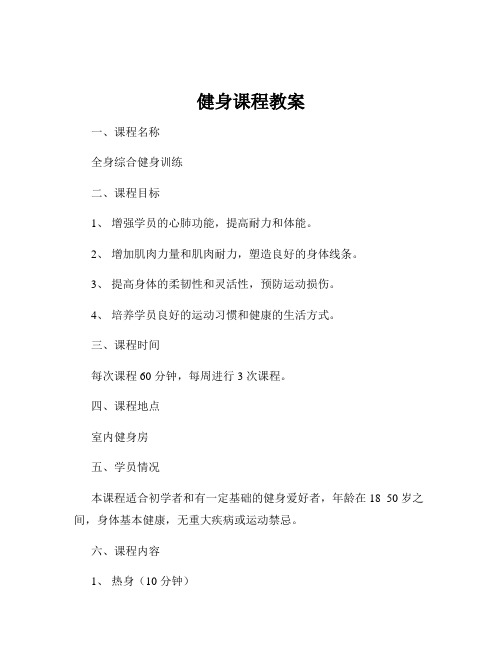 健身课程教案

一、课程名称

全身综合健身训练

二、课程目标

1、 增强学员的心肺功能，提高耐力和体能。

2、 增加肌肉力量和肌肉耐力，塑造良好的身体线条。

3、 提高身体的柔韧性和灵活性，预防运动损伤。

4、 培养学员良好的运动习惯和健康的生活方式。

三、课程时间

每次课程 60 分钟，每周进行 3 次课程。

四、课程地点

室内健身房

五、学员情况

本课程适合初学者和有一定基础的健身爱好者，年龄在 18 50 岁之间，身体基本健康，无重大疾病或运动禁忌。

六、课程内容

1、 热身（10 分钟）